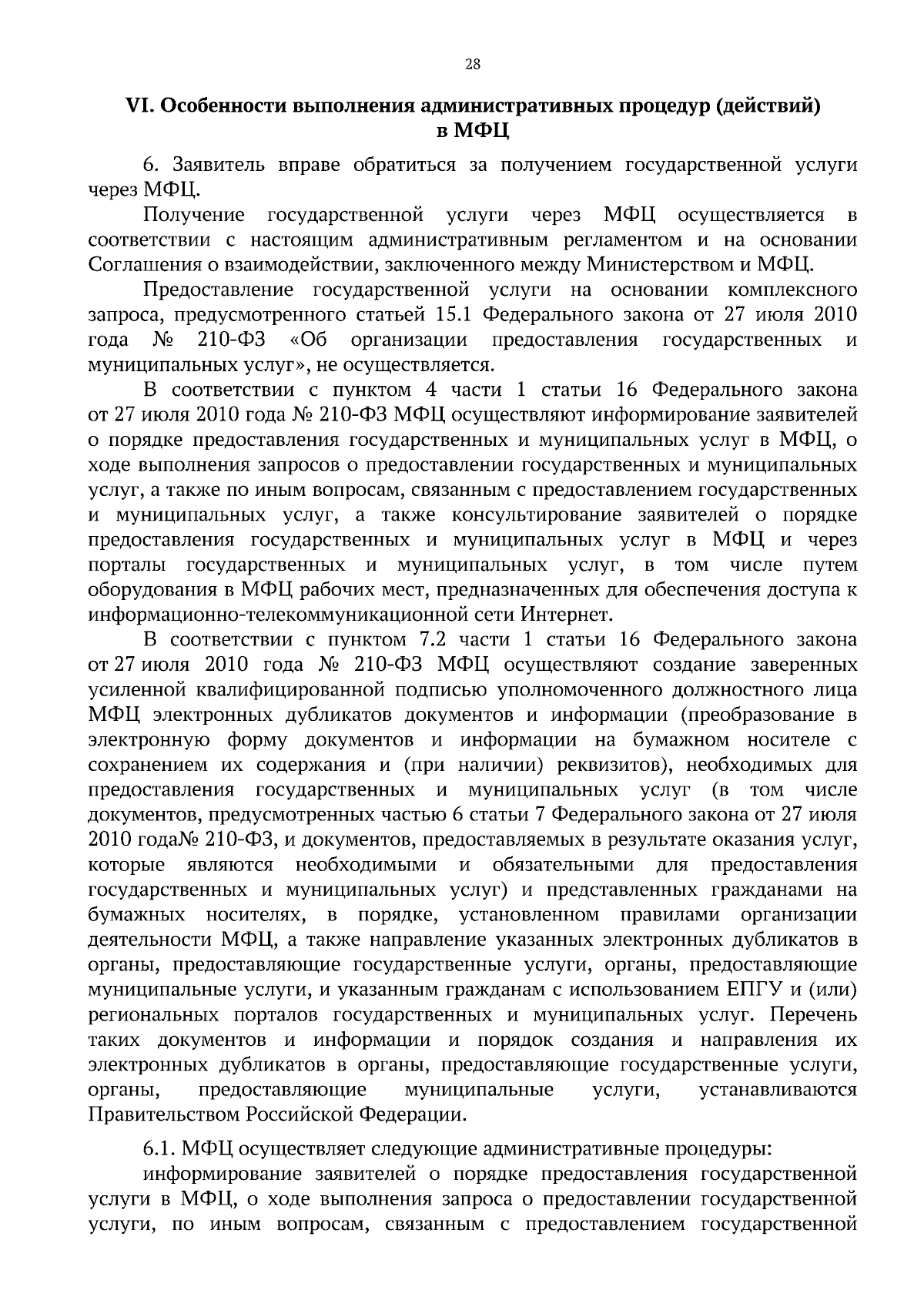 28

VI. Особенности выполнения административных процедур (действий) в МФЦ

6. Заявитель вправе обратиться за получением государственной услуги через МФЦ.

Получение государственной услуги через МФЦ осуществляется в соответствии с настоящим административным регламентом и на основании Соглашения о взаимодействии, заключенного между Министерством и МФЦ.

Предоставление государственной услуги на основании комплексного запроса, предусмотренного статьей 15.1 Федерального закона от 27 июля 2010 года № 210-ФЗ «Об организации предоставления государственных и муниципальных услуг», не осуществляется.

В соответствии с пунктом 4 части 1 статьи 16 Федерального закона от 27 июля 2010 года № 210-ФЗ МФЦ осуществляют информирование заявителей о порядке предоставления государственных и муниципальных услуг в МФЦ, о ходе выполнения запросов о предоставлении государственных и муниципальных услуг, а также по иным вопросам, связанным с предоставлением государственных и муниципальных услуг, а также консультирование заявителей о порядке предоставления государственных и муниципальных услуг в МФЦ и через порталы государственных и муниципальных услуг, в том числе путем оборудования в МФЦ рабочих мест, предназначенных для обеспечения доступа к информационно-телекоммуникационной сети Интернет.

В соответствии с пунктом 7.2 части 1 статьи 16 Федерального закона от 27 июля 2010 года № 210-ФЗ МФЦ осуществляют создание заверенных усиленной квалифицированной подписью уполномоченного должностного лица МФЦ электронных дубликатов документов и информации (преобразование в электронную форму документов и информации на бумажном носителе с сохранением их содержания и (при наличии) реквизитов), необходимых для предоставления государственных и муниципальных услуг (в том числе документов, предусмотренных частью 6 статьи 7 Федерального закона от 27 июля 2010 года№ 210-ФЗ, и документов, предоставляемых в результате оказания услуг, которые являются необходимыми и обязательными для предоставления государственных и муниципальных услуг) и представленных гражданами на бумажных носителях, в порядке, установленном правилами организации деятельности МФЦ, а также направление указанных электронных дубликатов в органы, предоставляющие государственные услуги, органы, предоставляющие муниципальные услуги, и указанным гражданам с использованием ЕПГУ и (или) региональных порталов государственных и муниципальных услуг. Перечень таких документов и информации и порядок создания и направления их электронных дубликатов в органы, предоставляющие государственные услуги, органы, предоставляющие муниципальные услуги, устанавливаются Правительством Российской Федерации.

6.1. МФЦ осуществляет следующие административные процедуры:

информирование заявителей о порядке предоставления государственной услуги в МФЦ, о ходе выполнения запроса о предоставлении государственной услуги, по иным вопросам, связанным с предоставлением государственной